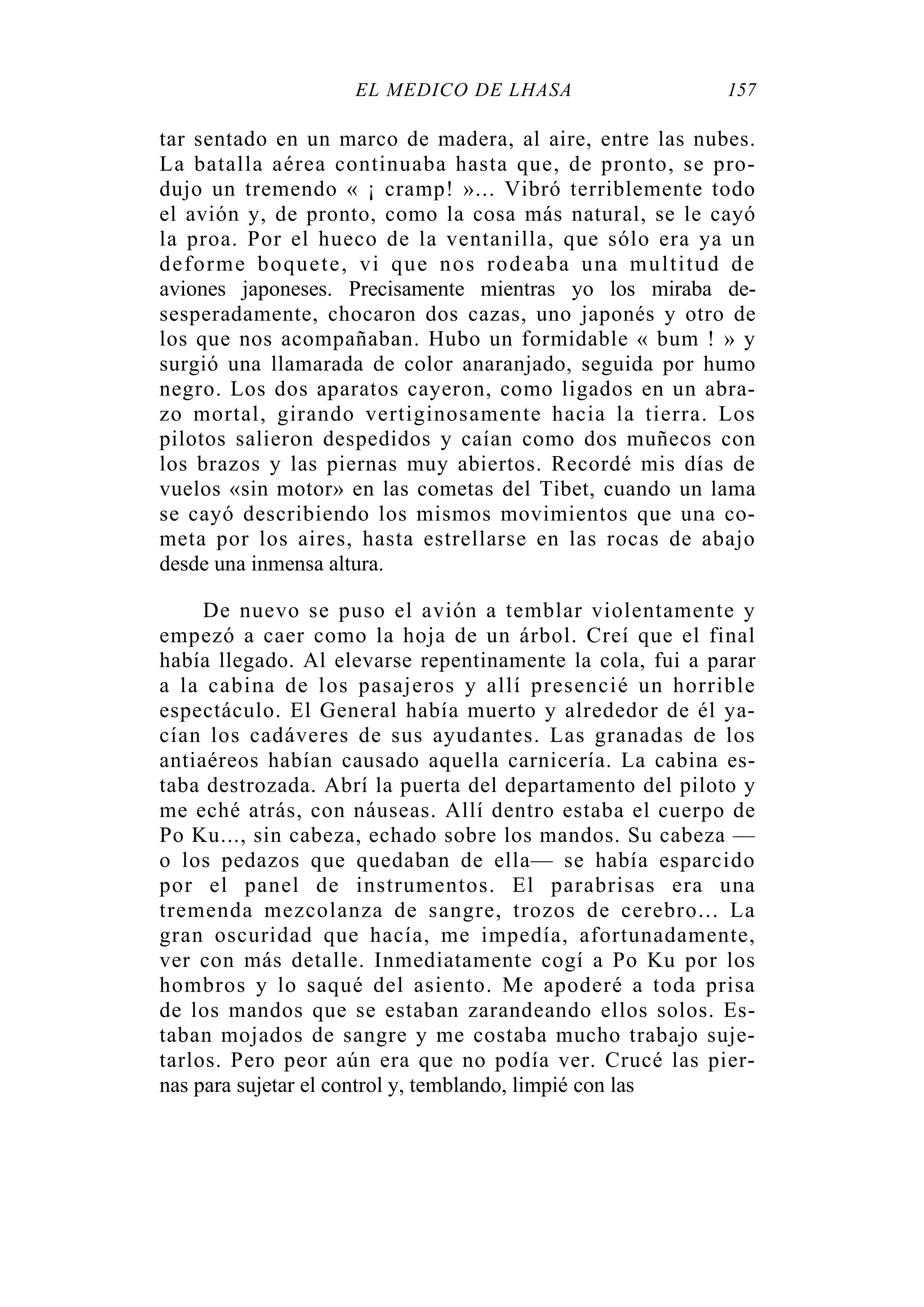 EL MÉDICO DE LHASA 157

tar sentado en un marco de madera, al aire, entre las nubes. La batalla aérea continuaba hasta que, de pronto, se produjo un tremendo « ¡ cramp! »... Vibró terriblemente todo el avión y, de pronto, como la cosa más natural, se le cayó la proa. Por el hueco de la ventanilla, que sólo era ya un deforme boquete, vi que nos rodeaba una multitud de aviones japoneses. Precisamente mientras yo los miraba desesperadamente, chocaron dos cazas, uno japonés y otro de los que nos acompañaban. Hubo un formidable « bum ! » y surgió una llamarada de color anaranjado, seguida por humo negro. Los dos aparatos cayeron, como ligados en un abrazo mortal, girando vertiginosamente hacia la tierra. Los pilotos salieron despedidos y caían como dos muñecos con los brazos y las piernas muy abiertos. Recordé mis días de vuelos «sin motor» en las cometas del Tibet, cuando un lama se cayó describiendo los mismos movimientos que una cometa por los aires, hasta estrellarse en las rocas de abajo desde una inmensa altura.

De nuevo se puso el avión a temblar violentamente y empezó a caer como la hoja de un árbol. Creí que el final había llegado. Al elevarse repentinamente la cola, fui a parar a la cabina de los pasajeros y allí presencié un horrible espectáculo. El General había muerto y alrededor de él yacían los cadáveres de sus ayudantes. Las granadas de los antiaéreos habían causado aquella carnicería. La cabina estaba destrozada. Abrí la puerta del departamento del piloto y me eché atrás, con náuseas. Allí dentro estaba el cuerpo de Po Ku..., sin cabeza, echado sobre los mandos. Su cabeza —o los pedazos que quedaban de ella— se había esparcido por el panel de instrumentos. El parabrisas era una tremenda mezcolanza de sangre, trozos de cerebro... La gran oscuridad que hacía, me impedía, afortunadamente, ver con más detalle. Inmediatamente cogí a Po Ku por los hombros y lo saqué del asiento. Me apoderé a toda prisa de los mandos que se estaban zarandeando ellos solos. Estaban mojados de sangre y me costaba mucho trabajo sujetarlos. Pero peor aún era que no podía ver. Crucé las piernas para sujetar el control y, temblando, limpié con las